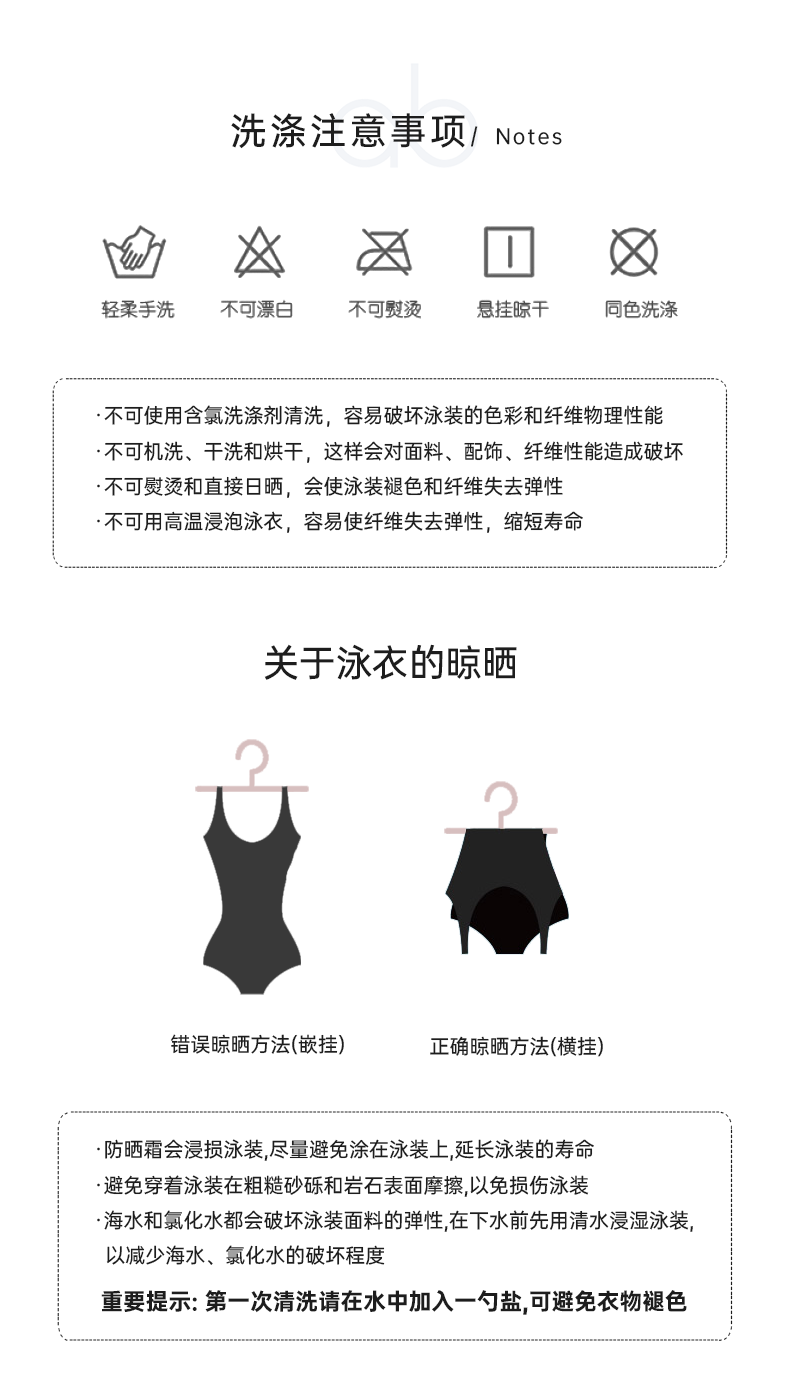 ab

洗涤注意事项/ Notes

轻柔手洗　不可漂白　不可熨烫　悬挂晾干　同色洗涤

·不可使用含氯洗涤剂清洗，容易破坏泳装的色彩和纤维物理性能
·不可机洗、干洗和烘干，这样会对面料、配饰、纤维性能造成破坏
·不可熨烫和直接日晒，会使泳装褪色和纤维失去弹性
·不可用高温浸泡泳衣，容易使纤维失去弹性，缩短寿命

关于泳衣的晾晒

错误晾晒方法(嵌挂)　正确晾晒方法(横挂)

·防晒霜会浸损泳装,尽量避免涂在泳装上,延长泳装的寿命
·避免穿着泳装在粗糙砂砾和岩石表面摩擦,以免损伤泳装
·海水和氯化水都会破坏泳装面料的弹性,在下水前先用清水浸湿泳装,以减少海水、氯化水的破坏程度

重要提示: 第一次清洗请在水中加入一勺盐,可避免衣物褪色